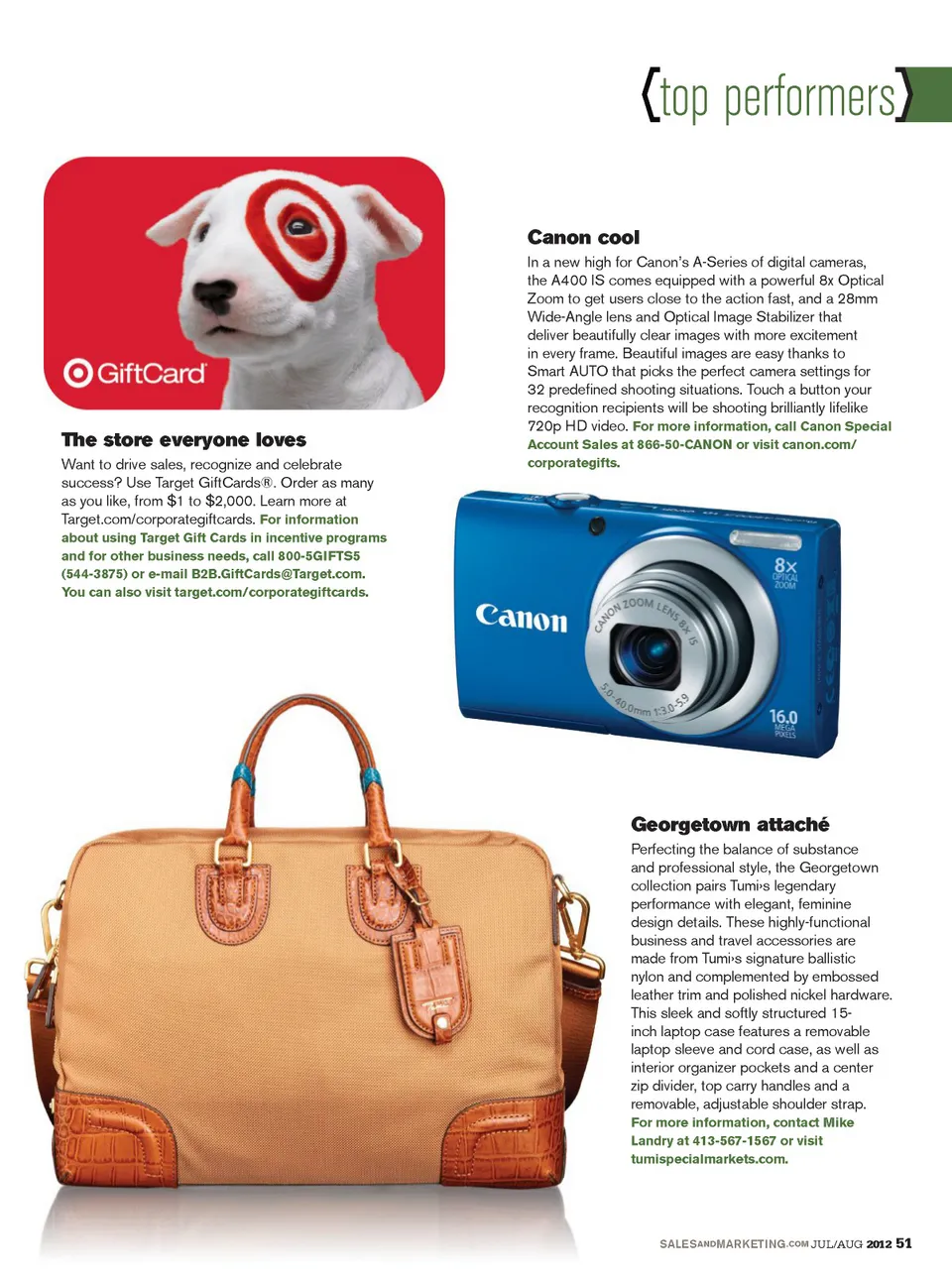 {top performers}

GiftCard

The store everyone loves

Want to drive sales, recognize and celebrate success? Use Target GiftCards®. Order as many as you like, from $1 to $2,000. Learn more at Target.com/corporategiftcards. For information about using Target Gift Cards in incentive programs and for other business needs, call 800-5GIFTS5 (544-3875) or e-mail B2B.GiftCards@Target.com. You can also visit target.com/corporategiftcards.

Canon cool

In a new high for Canon's A-Series of digital cameras, the A400 IS comes equipped with a powerful 8x Optical Zoom to get users close to the action fast, and a 28mm Wide-Angle lens and Optical Image Stabilizer that deliver beautifully clear images with more excitement in every frame. Beautiful images are easy thanks to Smart AUTO that picks the perfect camera settings for 32 predefined shooting situations. Touch a button your recognition recipients will be shooting brilliantly lifelike 720p HD video. For more information, call Canon Special Account Sales at 866-50-CANON or visit canon.com/corporategifts.

Canon

CANON ZOOM LENS 8x IS 5.0-40.0mm 1:3.0-5.9

8x OPTICAL ZOOM

16.0 MEGA PIXELS

Georgetown attaché

Perfecting the balance of substance and professional style, the Georgetown collection pairs Tumi›s legendary performance with elegant, feminine design details. These highly-functional business and travel accessories are made from Tumi›s signature ballistic nylon and complemented by embossed leather trim and polished nickel hardware. This sleek and softly structured 15-inch laptop case features a removable laptop sleeve and cord case, as well as interior organizer pockets and a center zip divider, top carry handles and a removable, adjustable shoulder strap. For more information, contact Mike Landry at 413-567-1567 or visit tumispecialmarkets.com.

SALESANDMARKETING.COM JUL/AUG 2012 51